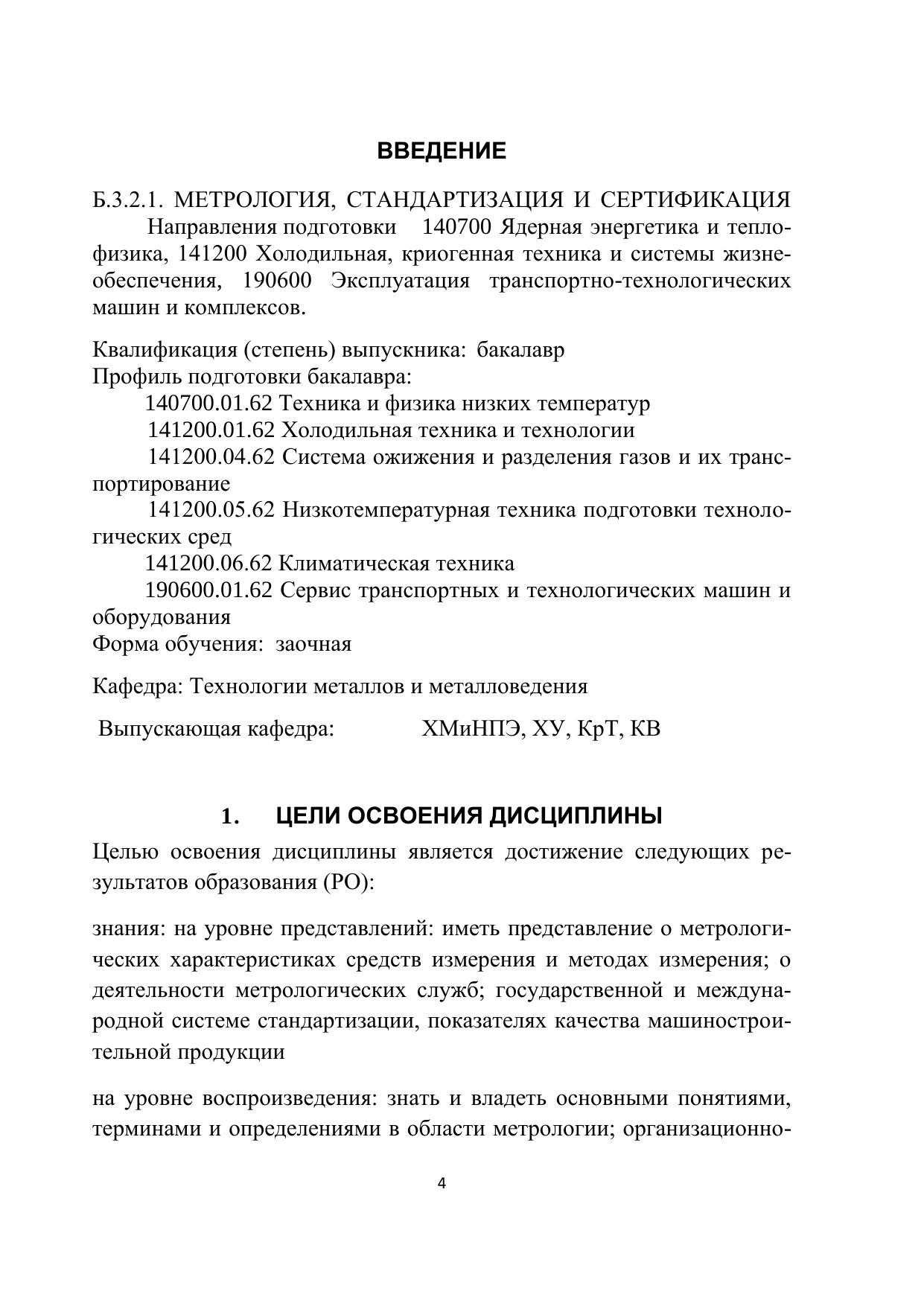 ВВЕДЕНИЕ

Б.3.2.1. МЕТРОЛОГИЯ, СТАНДАРТИЗАЦИЯ И СЕРТИФИКАЦИЯ
Направления подготовки 140700 Ядерная энергетика и теплофизика, 141200 Холодильная, криогенная техника и системы жизнеобеспечения, 190600 Эксплуатация транспортно-технологических машин и комплексов.

Квалификация (степень) выпускника: бакалавр
Профиль подготовки бакалавра:
140700.01.62 Техника и физика низких температур
141200.01.62 Холодильная техника и технологии
141200.04.62 Система ожижения и разделения газов и их транспортирование
141200.05.62 Низкотемпературная техника подготовки технологических сред
141200.06.62 Климатическая техника
190600.01.62 Сервис транспортных и технологических машин и оборудования
Форма обучения: заочная

Кафедра: Технологии металлов и металловедения

Выпускающая кафедра: ХМиНПЭ, ХУ, КрТ, КВ

1. ЦЕЛИ ОСВОЕНИЯ ДИСЦИПЛИНЫ

Целью освоения дисциплины является достижение следующих результатов образования (РО):

знания: на уровне представлений: иметь представление о метрологических характеристиках средств измерения и методах измерения; о деятельности метрологических служб; государственной и международной системе стандартизации, показателях качества машиностроительной продукции

на уровне воспроизведения: знать и владеть основными понятиями, терминами и определениями в области метрологии; организационно-

4